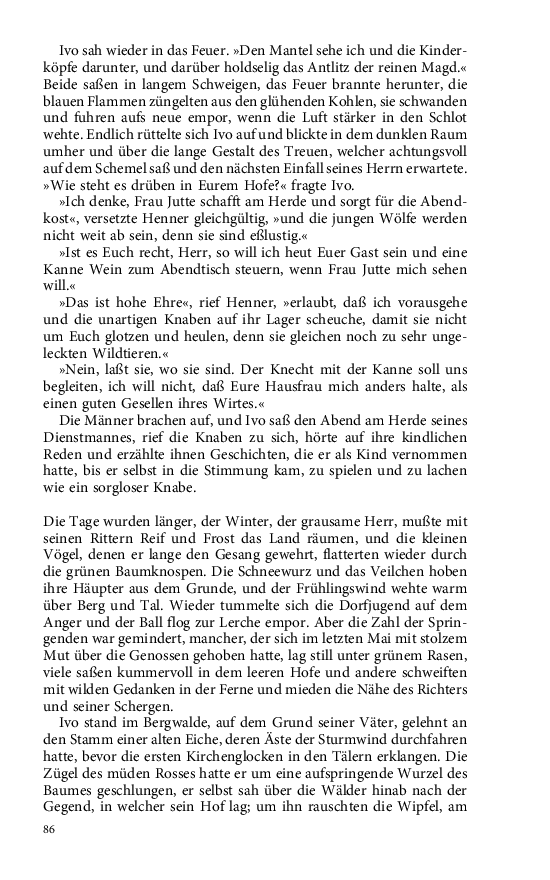 Ivo sah wieder in das Feuer. »Den Mantel sehe ich und die Kinderköpfe darunter, und darüber holdselig das Antlitz der reinen Magd.« Beide saßen in langem Schweigen, das Feuer brannte herunter, die blauen Flammen züngelten aus den glühenden Kohlen, sie schwanden und fuhren aufs neue empor, wenn die Luft stärker in den Schlot wehte. Endlich rüttelte sich Ivo auf und blickte in dem dunklen Raum umher und über die lange Gestalt des Treuen, welcher achtungsvoll auf dem Schemel saß und den nächsten Einfall seines Herrn erwartete. »Wie steht es drüben in Eurem Hofe?« fragte Ivo.

»Ich denke, Frau Jutte schafft am Herde und sorgt für die Abendkost«, versetzte Henner gleichgültig, »und die jungen Wölfe werden nicht weit ab sein, denn sie sind eßlustig.«

»Ist es Euch recht, Herr, so will ich heut Euer Gast sein und eine Kanne Wein zum Abendtisch steuern, wenn Frau Jutte mich sehen will.«

»Das ist hohe Ehre«, rief Henner, »erlaubt, daß ich vorausgehe und die unartigen Knaben auf ihr Lager scheuche, damit sie nicht um Euch glotzen und heulen, denn sie gleichen noch zu sehr ungeleckten Wildtieren.«

»Nein, laßt sie, wo sie sind. Der Knecht mit der Kanne soll uns begleiten, ich will nicht, daß Eure Hausfrau mich anders halte, als einen guten Gesellen ihres Wirtes.«

Die Männer brachen auf, und Ivo saß den Abend am Herde seines Dienstmannes, rief die Knaben zu sich, hörte auf ihre kindlichen Reden und erzählte ihnen Geschichten, die er als Kind vernommen hatte, bis er selbst in die Stimmung kam, zu spielen und zu lachen wie ein sorgloser Knabe.

Die Tage wurden länger, der Winter, der grausame Herr, mußte mit seinen Rittern Reif und Frost das Land räumen, und die kleinen Vögel, denen er lange den Gesang gewehrt, flatterten wieder durch die grünen Baumknospen. Die Schneewurz und das Veilchen hoben ihre Häupter aus dem Grunde, und der Frühlingswind wehte warm über Berg und Tal. Wieder tummelte sich die Dorfjugend auf dem Anger und der Ball flog zur Lerche empor. Aber die Zahl der Springenden war gemindert, mancher, der sich im letzten Mai mit stolzem Mut über die Genossen gehoben hatte, lag still unter grünem Rasen, viele saßen kummervoll in dem leeren Hofe und andere schweiften mit wilden Gedanken in der Ferne und mieden die Nähe des Richters und seiner Schergen.

Ivo stand im Bergwalde, auf dem Grund seiner Väter, gelehnt an den Stamm einer alten Eiche, deren Äste der Sturmwind durchfahren hatte, bevor die ersten Kirchenglocken in den Tälern erklangen. Die Zügel des müden Rosses hatte er um eine aufspringende Wurzel des Baumes geschlungen, er selbst sah über die Wälder hinab nach der Gegend, in welcher sein Hof lag; um ihn rauschten die Wipfel, am

86